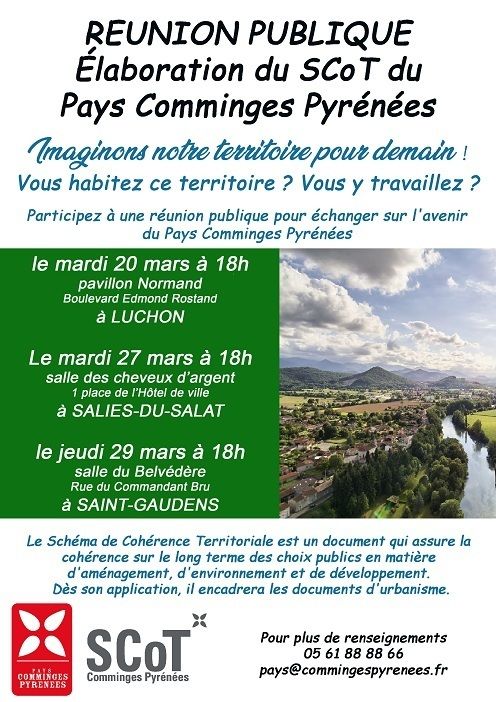 REUNION PUBLIQUE
Élaboration du SCoT du
Pays Comminges Pyrénées

Imaginons notre territoire pour demain !
Vous habitez ce territoire ? Vous y travaillez ?

Participez à une réunion publique pour échanger sur l'avenir du Pays Comminges Pyrénées

le mardi 20 mars à 18h
pavillon Normand
Boulevard Edmond Rostand
à LUCHON

Le mardi 27 mars à 18h
salle des cheveux d'argent
1 place de l'Hôtel de ville
à SALIES-DU-SALAT

le jeudi 29 mars à 18h
salle du Belvédère
Rue du Commandant Bru
à SAINT-GAUDENS

Le Schéma de Cohérence Territoriale est un document qui assure la cohérence sur le long terme des choix publics en matière d'aménagement, d'environnement et de développement.
Dès son application, il encadrera les documents d'urbanisme.

PAYS COMMINGES PYRENEES

SCoT
Comminges Pyrénées

Pour plus de renseignements
05 61 88 88 66
pays@commingespyrenees.fr